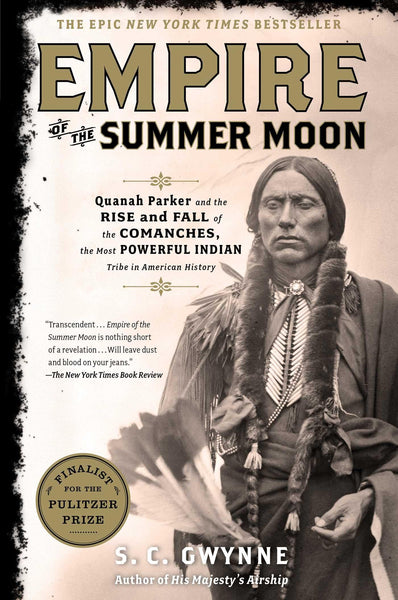 THE EPIC NEW YORK TIMES BESTSELLER

EMPIRE
OF THE SUMMER MOON

Quanah Parker and the RISE and FALL of the COMANCHES, the Most POWERFUL INDIAN Tribe in American History

"Transcendent . . . Empire of the Summer Moon is nothing short of a revelation . . . Will leave dust and blood on your jeans."
—The New York Times Book Review

FINALIST FOR THE PULITZER PRIZE

S. C. GWYNNE
Author of His Majesty's Airship